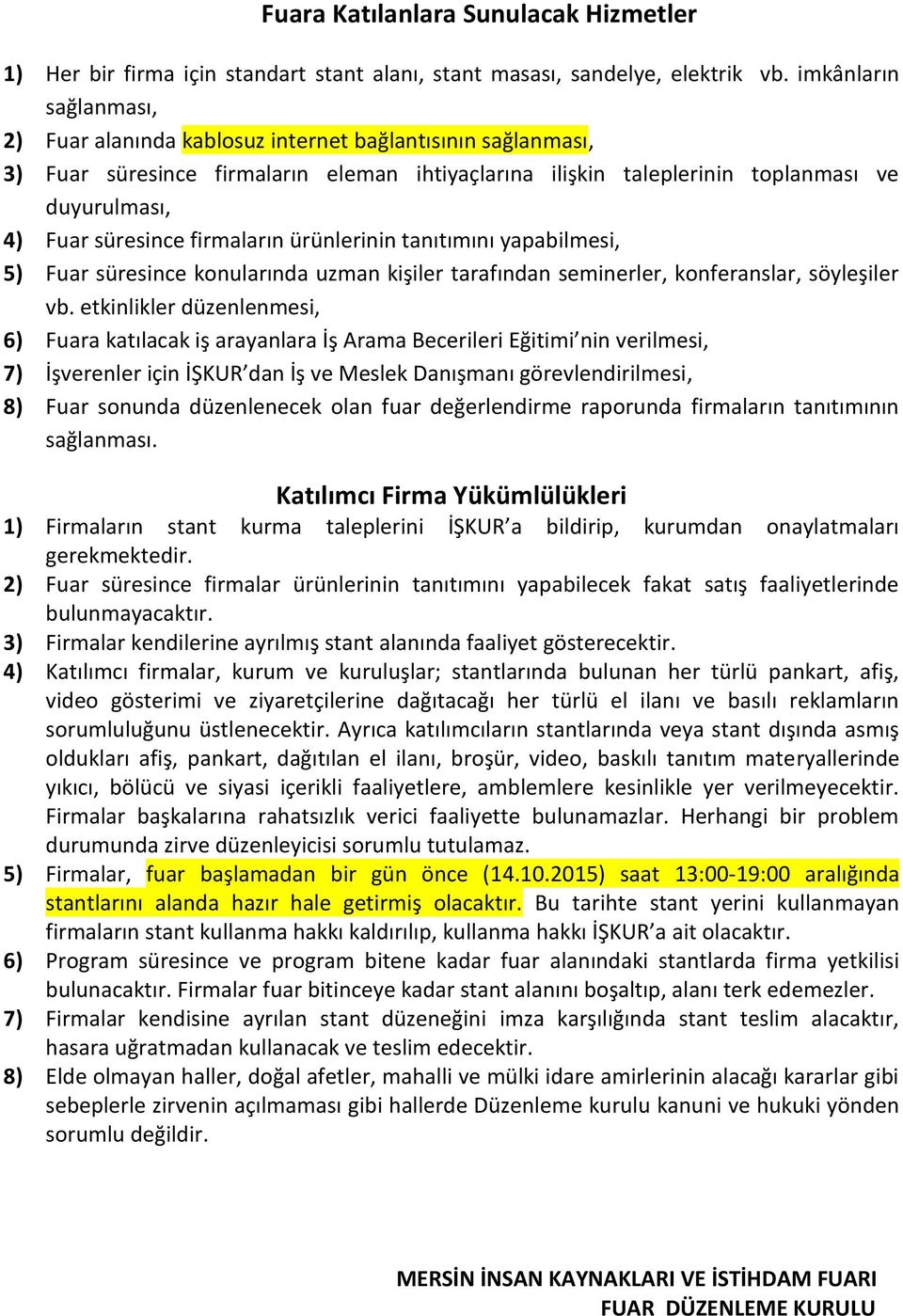 Fuara Katılanlara Sunulacak Hizmetler

1) Her bir firma için standart stant alanı, stant masası, sandelye, elektrik vb. imkânların sağlanması,

2) Fuar alanında kablosuz internet bağlantısının sağlanması,

3) Fuar süresince firmaların eleman ihtiyaçlarına ilişkin taleplerinin toplanması ve duyurulması,

4) Fuar süresince firmaların ürünlerinin tanıtımını yapabilmesi,

5) Fuar süresince konularında uzman kişiler tarafından seminerler, konferanslar, söyleşiler vb. etkinlikler düzenlenmesi,

6) Fuara katılacak iş arayanlara İş Arama Becerileri Eğitimi'nin verilmesi,

7) İşverenler için İŞKUR'dan İş ve Meslek Danışmanı görevlendirilmesi,

8) Fuar sonunda düzenlenecek olan fuar değerlendirme raporunda firmaların tanıtımının sağlanması.

Katılımcı Firma Yükümlülükleri

1) Firmaların stant kurma taleplerini İŞKUR'a bildirip, kurumdan onaylatmaları gerekmektedir.

2) Fuar süresince firmalar ürünlerinin tanıtımını yapabilecek fakat satış faaliyetlerinde bulunmayacaktır.

3) Firmalar kendilerine ayrılmış stant alanında faaliyet gösterecektir.

4) Katılımcı firmalar, kurum ve kuruluşlar; stantlarında bulunan her türlü pankart, afiş, video gösterimi ve ziyaretçilerine dağıtacağı her türlü el ilanı ve basılı reklamların sorumluluğunu üstlenecektir. Ayrıca katılımcıların stantlarında veya stant dışında asmış oldukları afiş, pankart, dağıtılan el ilanı, broşür, video, baskılı tanıtım materyallerinde yıkıcı, bölücü ve siyasi içerikli faaliyetlere, amblemlere kesinlikle yer verilmeyecektir. Firmalar başkalarına rahatsızlık verici faaliyette bulunamazlar. Herhangi bir problem durumunda zirve düzenleyicisi sorumlu tutulamaz.

5) Firmalar, fuar başlamadan bir gün önce (14.10.2015) saat 13:00-19:00 aralığında stantlarını alanda hazır hale getirmiş olacaktır. Bu tarihte stant yerini kullanmayan firmaların stant kullanma hakkı kaldırılıp, kullanma hakkı İŞKUR'a ait olacaktır.

6) Program süresince ve program bitene kadar fuar alanındaki stantlarda firma yetkilisi bulunacaktır. Firmalar fuar bitinceye kadar stant alanını boşaltıp, alanı terk edemezler.

7) Firmalar kendisine ayrılan stant düzeneğini imza karşılığında stant teslim alacaktır, hasara uğratmadan kullanacak ve teslim edecektir.

8) Elde olmayan haller, doğal afetler, mahalli ve mülki idare amirlerinin alacağı kararlar gibi sebeplerle zirvenin açılmaması gibi hallerde Düzenleme kurulu kanuni ve hukuki yönden sorumlu değildir.

MERSİN İNSAN KAYNAKLARI VE İSTİHDAM FUARI
FUAR DÜZENLEME KURULU